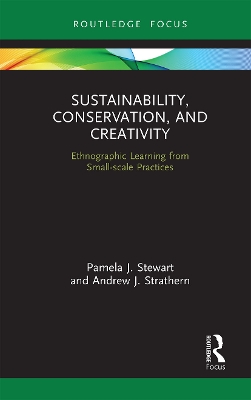 ROUTLEDGE FOCUS

SUSTAINABILITY, CONSERVATION, AND CREATIVITY

Ethnographic Learning from Small-scale Practices

Pamela J. Stewart and Andrew J. Strathern

ROUTLEDGE

Focus